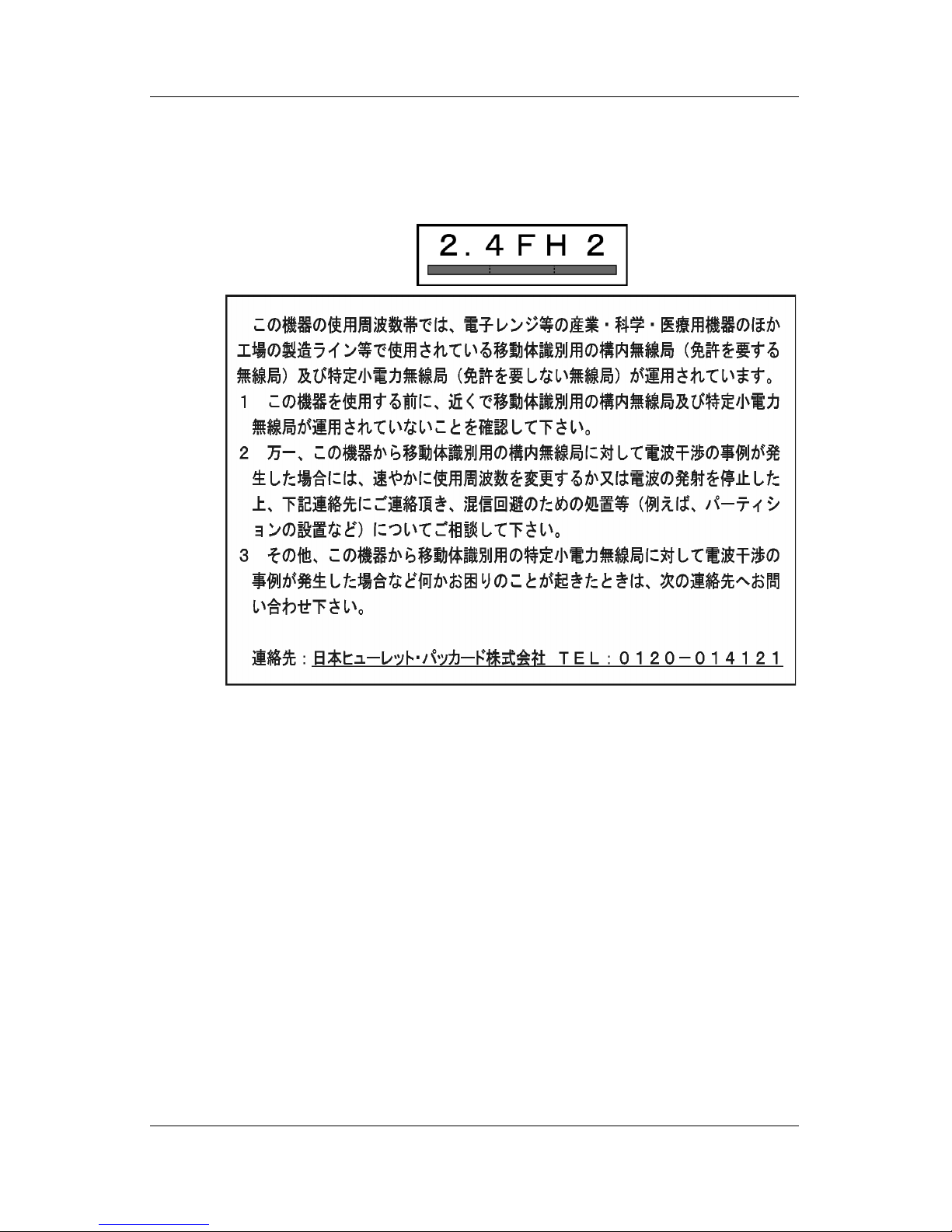 2.4FH2

この機器の使用周波数帯では、電子レンジ等の産業・科学・医療用機器のほか工場の製造ライン等で使用されている移動体識別用の構内無線局（免許を要する無線局）及び特定小電力無線局（免許を要しない無線局）が運用されています。

1　この機器を使用する前に、近くで移動体識別用の構内無線局及び特定小電力無線局が運用されていないことを確認して下さい。

2　万一、この機器から移動体識別用の構内無線局に対して電波干渉の事例が発生した場合には、速やかに使用周波数を変更するか又は電波の発射を停止した上、下記連絡先にご連絡頂き、混信回避のための処置等（例えば、パーティションの設置など）についてご相談して下さい。

3　その他、この機器から移動体識別用の特定小電力無線局に対して電波干渉の事例が発生した場合など何かお困りのことが起きたときは、次の連絡先へお問い合わせ下さい。

連絡先：日本ヒューレット・パッカード株式会社　TEL：0120－014121